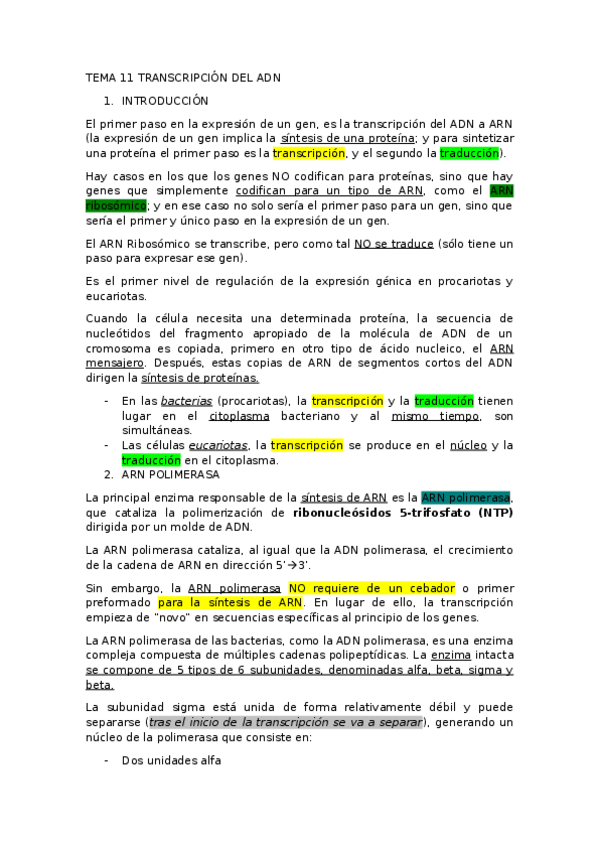 TEMA 11 TRANSCRIPCIÓN DEL ADN

1. INTRODUCCIÓN

El primer paso en la expresión de un gen, es la transcripción del ADN a ARN (la expresión de un gen implica la síntesis de una proteína; y para sintetizar una proteína el primer paso es la transcripción, y el segundo la traducción).

Hay casos en los que los genes NO codifican para proteínas, sino que hay genes que simplemente codifican para un tipo de ARN, como el ARN ribosómico; y en ese caso no solo sería el primer paso para un gen, sino que sería el primer y único paso en la expresión de un gen.

El ARN Ribosómico se transcribe, pero como tal NO se traduce (sólo tiene un paso para expresar ese gen).

Es el primer nivel de regulación de la expresión génica en procariotas y eucariotas.

Cuando la célula necesita una determinada proteína, la secuencia de nucleótidos del fragmento apropiado de la molécula de ADN de un cromosoma es copiada, primero en otro tipo de ácido nucleico, el ARN mensajero. Después, estas copias de ARN de segmentos cortos del ADN dirigen la síntesis de proteínas.

- En las bacterias (procariotas), la transcripción y la traducción tienen lugar en el citoplasma bacteriano y al mismo tiempo, son simultáneas.
- Las células eucariotas, la transcripción se produce en el núcleo y la traducción en el citoplasma.

2. ARN POLIMERASA

La principal enzima responsable de la síntesis de ARN es la ARN polimerasa, que cataliza la polimerización de ribonucleósidos 5-trifosfato (NTP) dirigida por un molde de ADN.

La ARN polimerasa cataliza, al igual que la ADN polimerasa, el crecimiento de la cadena de ARN en dirección 5'→3'.

Sin embargo, la ARN polimerasa NO requiere de un cebador o primer preformado para la síntesis de ARN. En lugar de ello, la transcripción empieza de "novo" en secuencias específicas al principio de los genes.

La ARN polimerasa de las bacterias, como la ADN polimerasa, es una enzima compleja compuesta de múltiples cadenas polipeptídicas. La enzima intacta se compone de 5 tipos de 6 subunidades, denominadas alfa, beta, sigma y beta.

La subunidad sigma está unida de forma relativamente débil y puede separarse (tras el inicio de la transcripción se va a separar), generando un núcleo de la polimerasa que consiste en:

- Dos unidades alfa